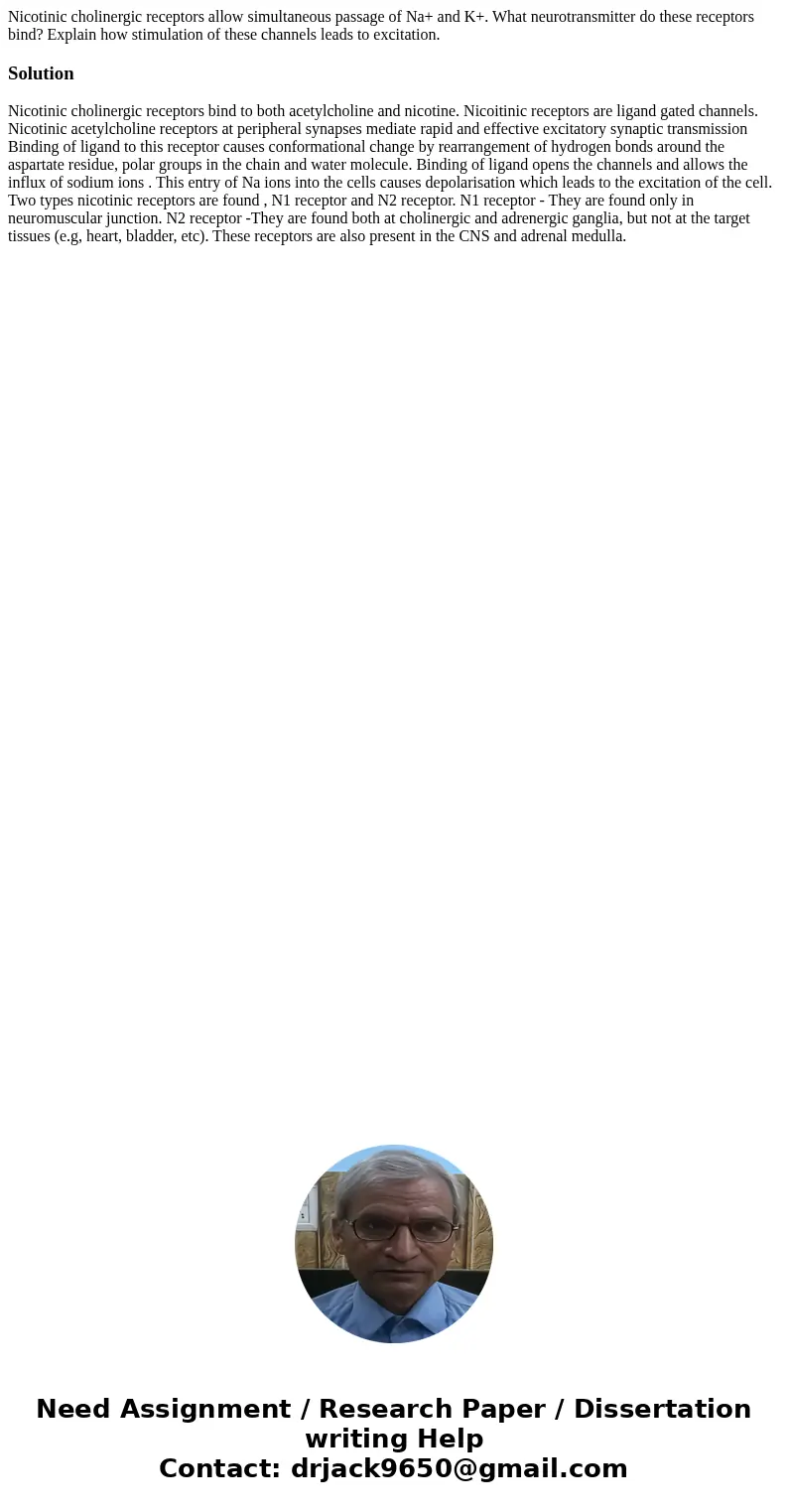 Nicotinic cholinergic receptors allow simultaneous passage of Na+ and K+. What neurotransmitter do these receptors bind? Explain how stimulation of these channels leads to excitation.

Solution

Nicotinic cholinergic receptors bind to both acetylcholine and nicotine. Nicoitinic receptors are ligand gated channels. Nicotinic acetylcholine receptors at peripheral synapses mediate rapid and effective excitatory synaptic transmission Binding of ligand to this receptor causes conformational change by rearrangement of hydrogen bonds around the aspartate residue, polar groups in the chain and water molecule. Binding of ligand opens the channels and allows the influx of sodium ions . This entry of Na ions into the cells causes depolarisation which leads to the excitation of the cell. Two types nicotinic receptors are found , N1 receptor and N2 receptor. N1 receptor - They are found only in neuromuscular junction. N2 receptor -They are found both at cholinergic and adrenergic ganglia, but not at the target tissues (e.g, heart, bladder, etc). These receptors are also present in the CNS and adrenal medulla.

Need Assignment / Research Paper / Dissertation writing Help
Contact: drjack9650@gmail.com